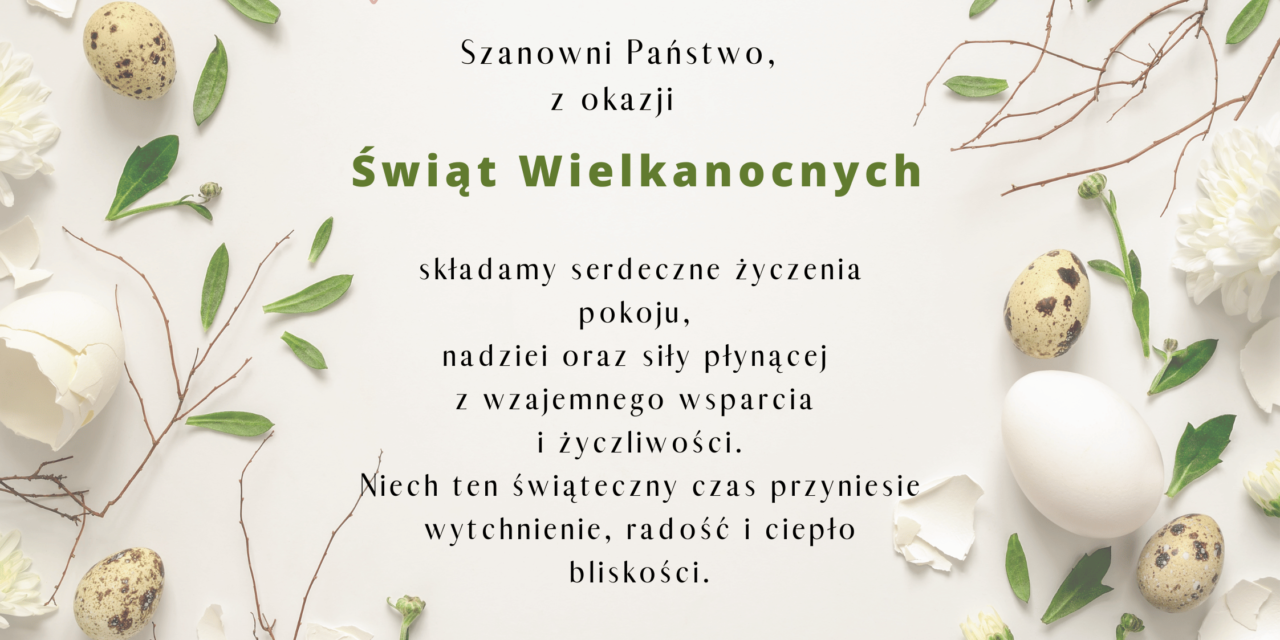 Szanowni Państwo,
z okazji

Świąt Wielkanocnych

składamy serdeczne życzenia pokoju, nadziei oraz siły płynącej z wzajemnego wsparcia i życzliwości. Niech ten świąteczny czas przyniesie wytchnienie, radość i ciepło bliskości.